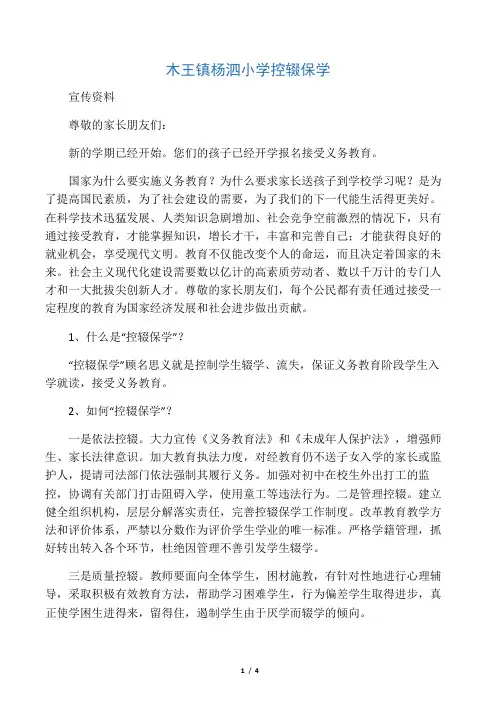 木王镇杨泗小学控辍保学

宣传资料

尊敬的家长朋友们：

新的学期已经开始。您们的孩子已经开学报名接受义务教育。

国家为什么要实施义务教育？为什么要求家长送孩子到学校学习呢？是为了提高国民素质，为了社会建设的需要，为了我们的下一代能生活得更美好。在科学技术迅猛发展、人类知识急剧增加、社会竞争空前激烈的情况下，只有通过接受教育，才能掌握知识，增长才干，丰富和完善自己；才能获得良好的就业机会，享受现代文明。教育不仅能改变个人的命运，而且决定着国家的未来。社会主义现代化建设需要数以亿计的高素质劳动者、数以千万计的专门人才和一大批拔尖创新人才。尊敬的家长朋友们，每个公民都有责任通过接受一定程度的教育为国家经济发展和社会进步做出贡献。

1、什么是“控辍保学”？

“控辍保学”顾名思义就是控制学生辍学、流失，保证义务教育阶段学生入学就读，接受义务教育。

2、如何“控辍保学”？

一是依法控辍。大力宣传《义务教育法》和《未成年人保护法》，增强师生、家长法律意识。加大教育执法力度，对经教育仍不送子女入学的家长或监护人，提请司法部门依法强制其履行义务。加强对初中在校生外出打工的监控，协调有关部门打击阻碍入学，使用童工等违法行为。二是管理控辍。建立健全组织机构，层层分解落实责任，完善控辍保学工作制度。改革教育教学方法和评价体系，严禁以分数作为评价学生学业的唯一标准。严格学籍管理，抓好转出转入各个环节，杜绝因管理不善引发学生辍学。

三是质量控辍。教师要面向全体学生，因材施教，有针对性地进行心理辅导，采取积极有效教育方法，帮助学习困难学生，行为偏差学生取得进步，真正使学困生进得来，留得住，遏制学生由于厌学而辍学的倾向。

1 / 4